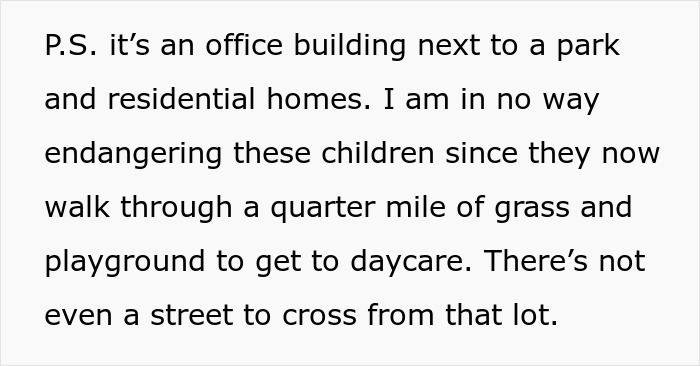 P.S. it’s an office building next to a park and residential homes. I am in no way endangering these children since they now walk through a quarter mile of grass and playground to get to daycare. There’s not even a street to cross from that lot.